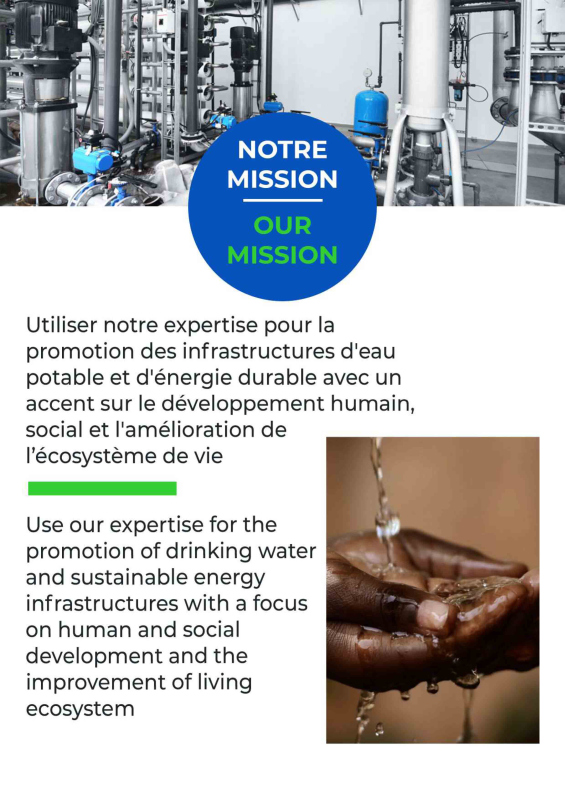 NOTRE MISSION

OUR MISSION

Utiliser notre expertise pour la promotion des infrastructures d'eau potable et d'énergie durable avec un accent sur le développement humain, social et l'amélioration de l'écosystème de vie

Use our expertise for the promotion of drinking water and sustainable energy infrastructures with a focus on human and social development and the improvement of living ecosystem